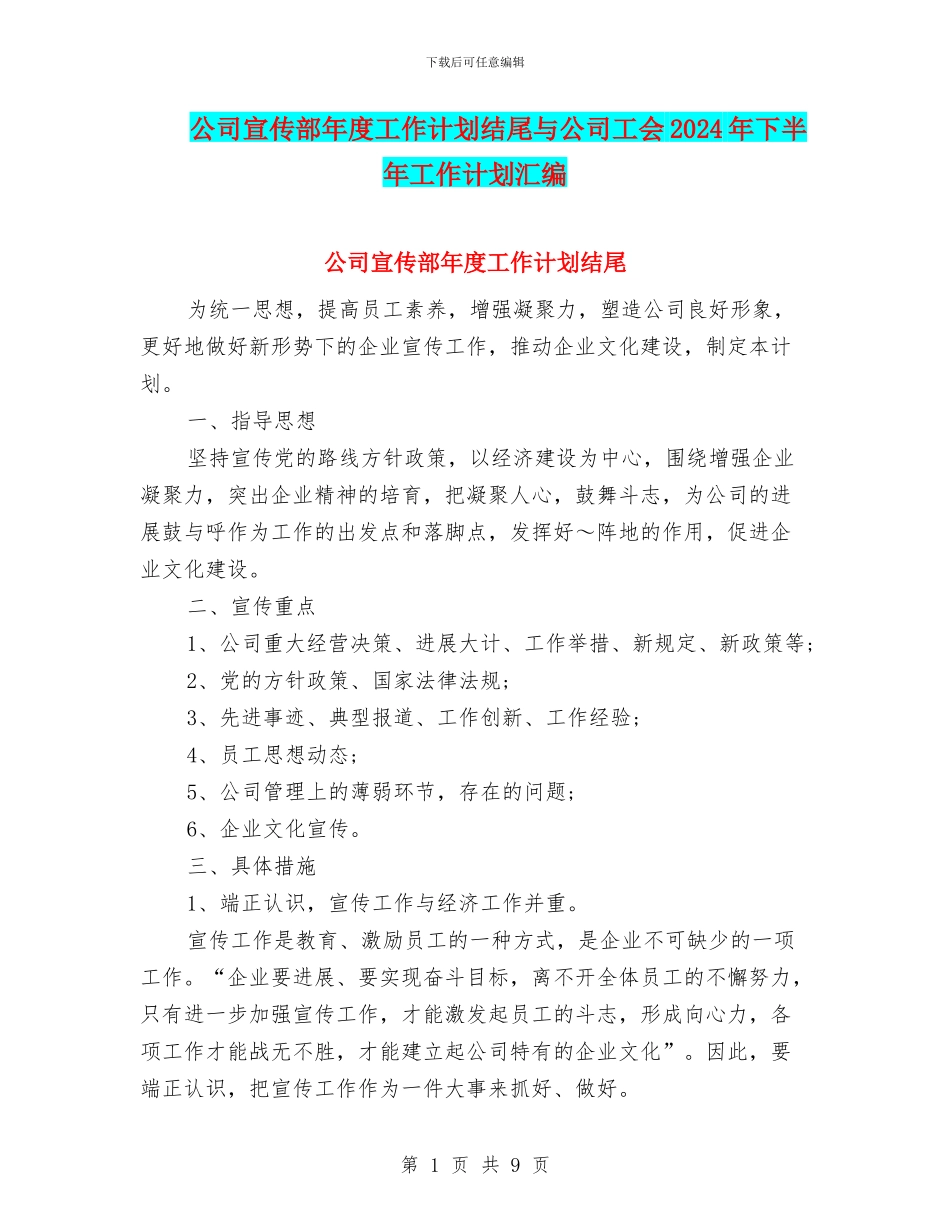 下载后可任意编辑

公司宣传部年度工作计划结尾与公司工会2024年下半年工作计划汇编

公司宣传部年度工作计划结尾

为统一思想，提高员工素养，增强凝聚力，塑造公司良好形象，更好地做好新形势下的企业宣传工作，推动企业文化建设，制定本计划。

一、指导思想

坚持宣传党的路线方针政策，以经济建设为中心，围绕增强企业凝聚力，突出企业精神的培育，把凝聚人心，鼓舞斗志，为公司的进展鼓与呼作为工作的出发点和落脚点，发挥好～阵地的作用，促进企业文化建设。

二、宣传重点

1、公司重大经营决策、进展大计、工作举措、新规定、新政策等；

2、党的方针政策、国家法律法规；

3、先进事迹、典型报道、工作创新、工作经验；

4、员工思想动态；

5、公司管理上的薄弱环节，存在的问题；

6、企业文化宣传。

三、具体措施

1、端正认识，宣传工作与经济工作并重。

宣传工作是教育、激励员工的一种方式，是企业不可缺少的一项工作。“企业要进展、要实现奋斗目标，离不开全体员工的不懈努力，只有进一步加强宣传工作，才能激发起员工的斗志，形成向心力，各项工作才能战无不胜，才能建立起公司特有的企业文化”。因此，要端正认识，把宣传工作作为一件大事来抓好、做好。

第 1 页 共 9 页